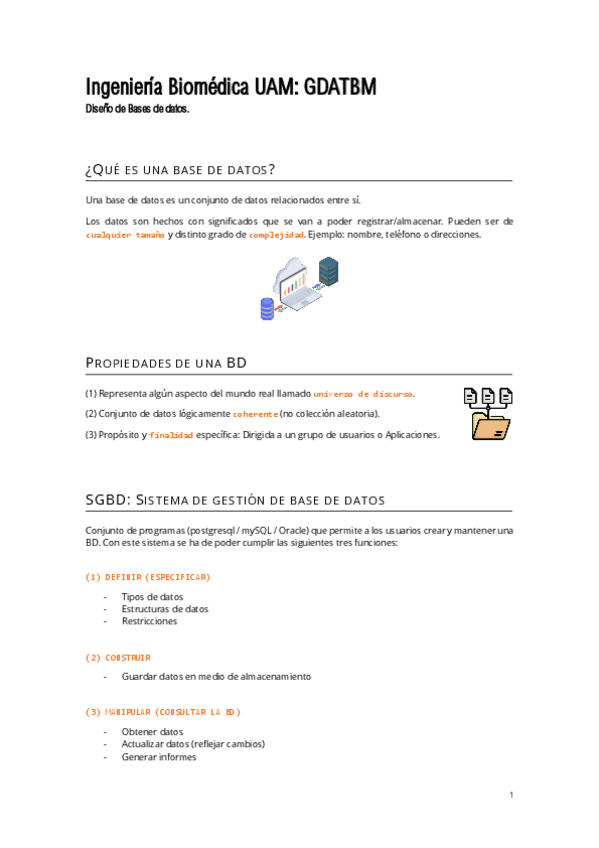 Ingeniería Biomédica UAM: GDATBM

Diseño de Bases de datos.

¿QUÉ ES UNA BASE DE DATOS?

Una base de datos es un conjunto de datos relacionados entre sí.

Los datos son hechos con significados que se van a poder registrar/almacenar. Pueden ser de cualquier tamaño y distinto grado de complejidad. Ejemplo: nombre, teléfono o direcciones.

PROPIEDADES DE UNA BD

(1) Representa algún aspecto del mundo real llamado universo de discurso.

(2) Conjunto de datos lógicamente coherente (no colección aleatoria).

(3) Propósito y finalidad específica: Dirigida a un grupo de usuarios o Aplicaciones.

SGBD: SISTEMA DE GESTIÓN DE BASE DE DATOS

Conjunto de programas (postgresql / mySQL / Oracle) que permite a los usuarios crear y mantener una BD. Con este sistema se ha de poder cumplir las siguientes tres funciones:

(1) DEFINIR (ESPECIFICAR)

- Tipos de datos
- Estructuras de datos
- Restricciones

(2) CONSTRUIR

- Guardar datos en medio de almacenamiento

(3) MANIPULAR (CONSULTAR LA BD)

- Obtener datos
- Actualizar datos (reflejar cambios)
- Generar informes

1